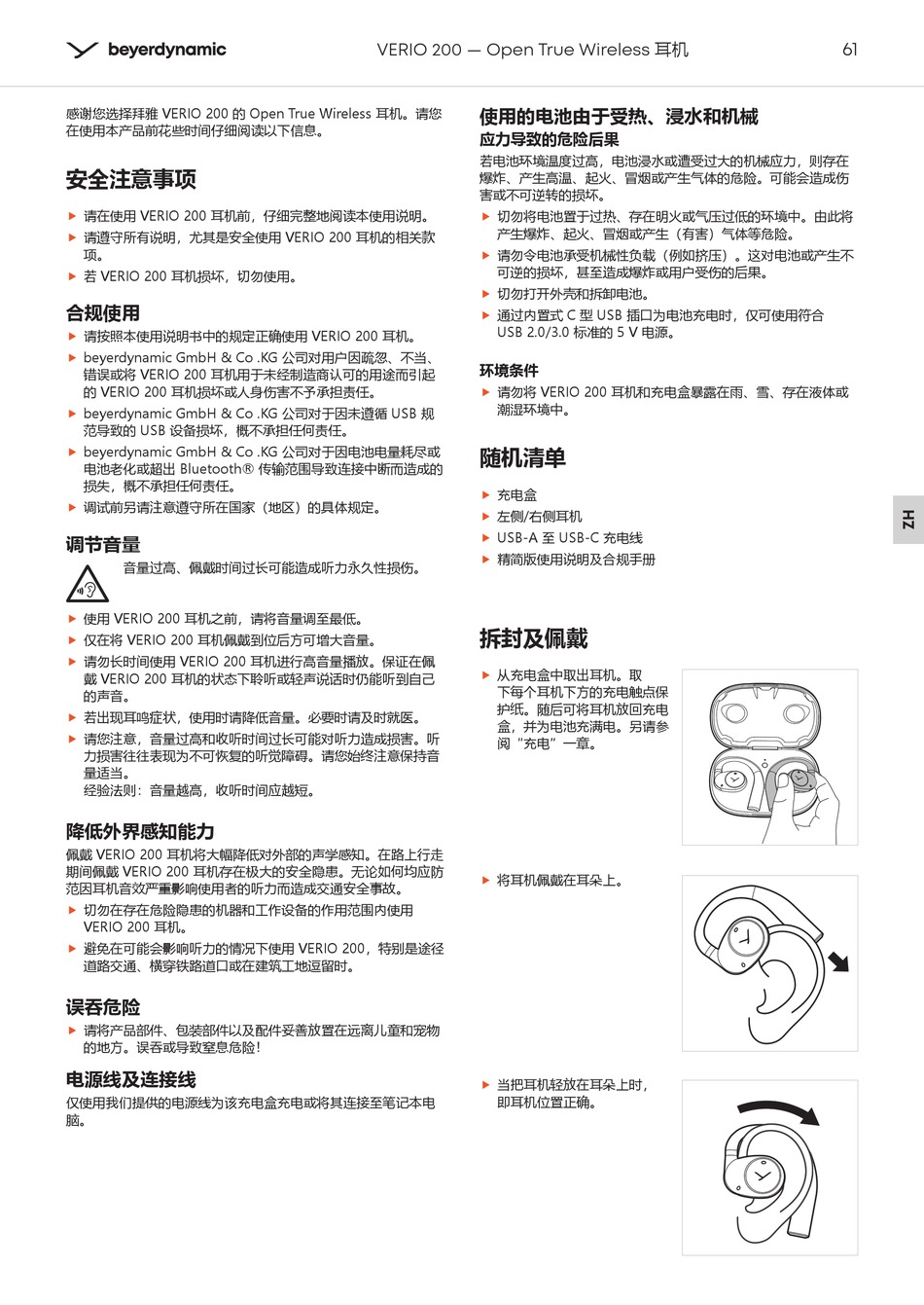 beyerdynamic

VERIO 200 — Open True Wireless 耳机

61

感谢您选择拜雅 VERIO 200 的 Open True Wireless 耳机。请您在使用本产品前花些时间仔细阅读以下信息。

安全注意事项

▶ 请在使用 VERIO 200 耳机前，仔细完整地阅读本使用说明。
▶ 请遵守所有说明，尤其是安全使用 VERIO 200 耳机的相关款项。
▶ 若 VERIO 200 耳机损坏，切勿使用。

合规使用

▶ 请按照本使用说明书中的规定正确使用 VERIO 200 耳机。
▶ beyerdynamic GmbH & Co .KG 公司对用户因疏忽、不当、错误或将 VERIO 200 耳机用于未经制造商认可的用途而引起的 VERIO 200 耳机损坏或人身伤害不予承担责任。
▶ beyerdynamic GmbH & Co .KG 公司对于因未遵循 USB 规范导致的 USB 设备损坏，概不承担任何责任。
▶ beyerdynamic GmbH & Co .KG 公司对于因电池电量耗尽或电池老化或超出 Bluetooth® 传输范围导致连接中断而造成的损失，概不承担任何责任。
▶ 调试前另请注意遵守所在国家（地区）的具体规定。

调节音量

音量过高、佩戴时间过长可能造成听力永久性损伤。

▶ 使用 VERIO 200 耳机之前，请将音量调至最低。
▶ 仅在将 VERIO 200 耳机佩戴到位后方可增大音量。
▶ 请勿长时间使用 VERIO 200 耳机进行高音量播放。保证在佩戴 VERIO 200 耳机的状态下聆听或轻声说话时仍能听到自己的声音。
▶ 若出现耳鸣症状，使用时请降低音量。必要时请及时就医。
▶ 请您注意，音量过高和收听时间过长可能对听力造成损害。听力损害往往表现为不可恢复的听觉障碍。请您始终注意保持音量适当。
经验法则：音量越高，收听时间应越短。

降低外界感知能力

佩戴 VERIO 200 耳机将大幅降低对外部的声学感知。在路上行走期间佩戴 VERIO 200 耳机存在极大的安全隐患。无论如何均应防范因耳机音效严重影响使用者的听力而造成交通安全事故。

▶ 切勿在存在危险隐患的机器和工作设备的作用范围内使用 VERIO 200 耳机。
▶ 避免在可能会影响听力的情况下使用 VERIO 200，特别是途径道路交通、横穿铁路道口或在建筑工地逗留时。

误吞危险

▶ 请将产品部件、包装部件以及配件妥善放置在远离儿童和宠物的地方。误吞或导致窒息危险！

电源线及连接线

仅使用我们提供的电源线为该充电盒充电或将其连接至笔记本电脑。

使用的电池由于受热、浸水和机械应力导致的危险后果

若电池环境温度过高，电池浸水或遭受过大的机械应力，则存在爆炸、产生高温、起火、冒烟或产生气体的危险。可能会造成伤害或不可逆转的损坏。

▶ 切勿将电池置于过热、存在明火或气压过低的环境中。由此将产生爆炸、起火、冒烟或产生（有害）气体等危险。
▶ 请勿令电池承受机械性负载（例如挤压）。这对电池或产生不可逆的损坏，甚至造成爆炸或用户受伤的后果。
▶ 切勿打开外壳和拆卸电池。
▶ 通过内置式 C 型 USB 插口为电池充电时，仅可使用符合 USB 2.0/3.0 标准的 5 V 电源。

环境条件

▶ 请勿将 VERIO 200 耳机和充电盒暴露在雨、雪、存在液体或潮湿环境中。

随机清单

▶ 充电盒
▶ 左侧/右侧耳机
▶ USB-A 至 USB-C 充电线
▶ 精简版使用说明及合规手册

拆封及佩戴

▶ 从充电盒中取出耳机。取下每个耳机下方的充电触点保护纸。随后可将耳机放回充电盒，并为电池充满电。另请参阅“充电”一章。

▶ 将耳机佩戴在耳朵上。

▶ 当把耳机轻放在耳朵上时，即耳机位置正确。

ZH